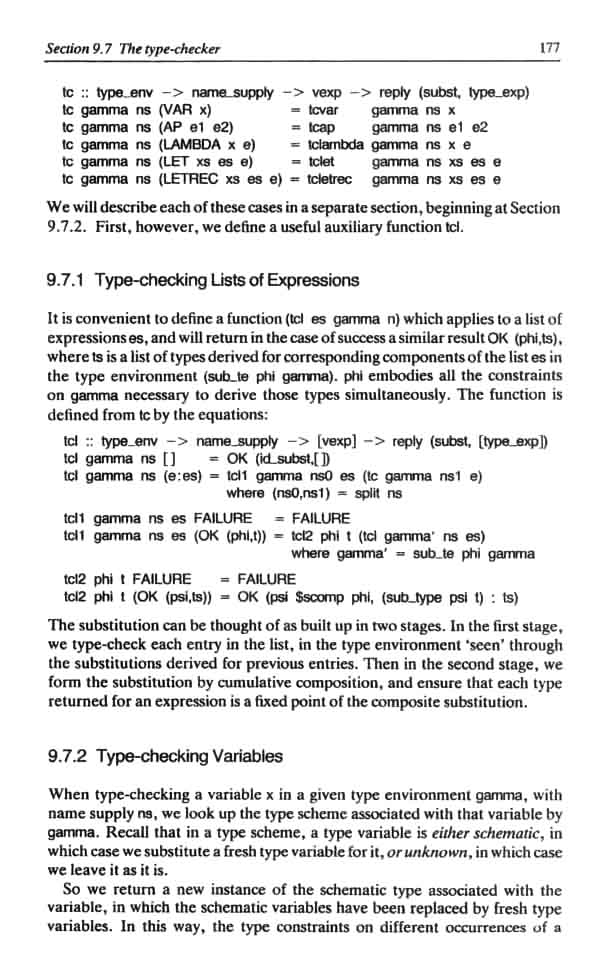 Section 9.7 The type-checker 177

tc :: type_env -> name_supply -> vexp -> reply (subst, type_exp)
tc gamma ns (VAR x) = tcvar gamma ns x
tc gamma ns (AP e1 e2) = tcap gamma ns e1 e2
tc gamma ns (LAMBDA x e) = tclambda gamma ns x e
tc gamma ns (LET xs es e) = tclet gamma ns xs es e
tc gamma ns (LETREC xs es e) = tcletrec gamma ns xs es e

We will describe each of these cases in a separate section, beginning at Section 9.7.2. First, however, we define a useful auxiliary function tcl.

9.7.1 Type-checking Lists of Expressions

It is convenient to define a function (tcl es gamma n) which applies to a list of expressions es, and will return in the case of success a similar result OK (phi,ts), where ts is a list of types derived for corresponding components of the list es in the type environment (sub_te phi gamma). phi embodies all the constraints on gamma necessary to derive those types simultaneously. The function is defined from tc by the equations:

tcl :: type_env -> name_supply -> [vexp] -> reply (subst, [type_exp])
tcl gamma ns [] = OK (id_subst,[])
tcl gamma ns (e:es) = tcl1 gamma ns0 es (tc gamma ns1 e)
where (ns0,ns1) = split ns

tcl1 gamma ns es FAILURE = FAILURE
tcl1 gamma ns es (OK (phi,t)) = tcl2 phi t (tcl gamma' ns es)
where gamma' = sub_te phi gamma

tcl2 phi t FAILURE = FAILURE
tcl2 phi t (OK (psi,ts)) = OK (psi $scomp phi, (sub_type psi t) : ts)

The substitution can be thought of as built up in two stages. In the first stage, we type-check each entry in the list, in the type environment 'seen' through the substitutions derived for previous entries. Then in the second stage, we form the substitution by cumulative composition, and ensure that each type returned for an expression is a fixed point of the composite substitution.

9.7.2 Type-checking Variables

When type-checking a variable x in a given type environment gamma, with name supply ns, we look up the type scheme associated with that variable by gamma. Recall that in a type scheme, a type variable is either schematic, in which case we substitute a fresh type variable for it, or unknown, in which case we leave it as it is.

So we return a new instance of the schematic type associated with the variable, in which the schematic variables have been replaced by fresh type variables. In this way, the type constraints on different occurrences of a